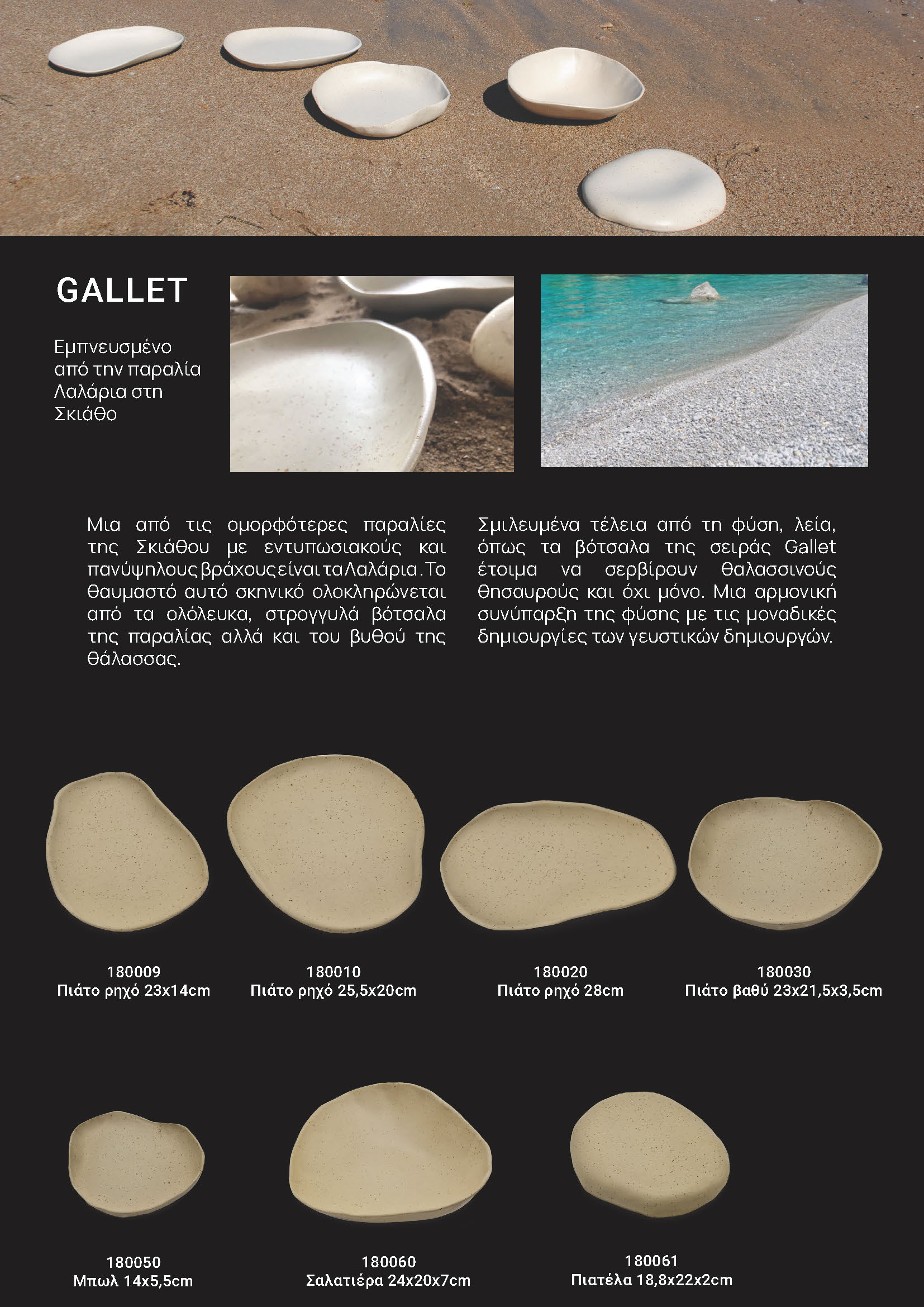 GALLET

Εμπνευσμένο από την παραλία Λαλάρια στη Σκιάθο

Μια από τις ομορφότερες παραλίες της Σκιάθου με εντυπωσιακούς και πανύψηλους βράχους είναι τα Λαλάρια. Το θαυμαστό αυτό σκηνικό ολοκληρώνεται από τα ολόλευκα, στρογγυλά βότσαλα της παραλίας αλλά και του βυθού της θάλασσας.

Σμιλευμένα τέλεια από τη φύση, λεία, όπως τα βότσαλα της σειράς Gallet έτοιμα να σερβίρουν θαλασσινούς θησαυρούς και όχι μόνο. Μια αρμονική συνύπαρξη της φύσης με τις μοναδικές δημιουργίες των γευστικών δημιουργών.

180009
Πιάτο ρηχό 23x14cm

180010
Πιάτο ρηχό 25,5x20cm

180020
Πιάτο ρηχό 28cm

180030
Πιάτο βαθύ 23x21,5x3,5cm

180050
Μπωλ 14x5,5cm

180060
Σαλατιέρα 24x20x7cm

180061
Πιατέλα 18,8x22x2cm